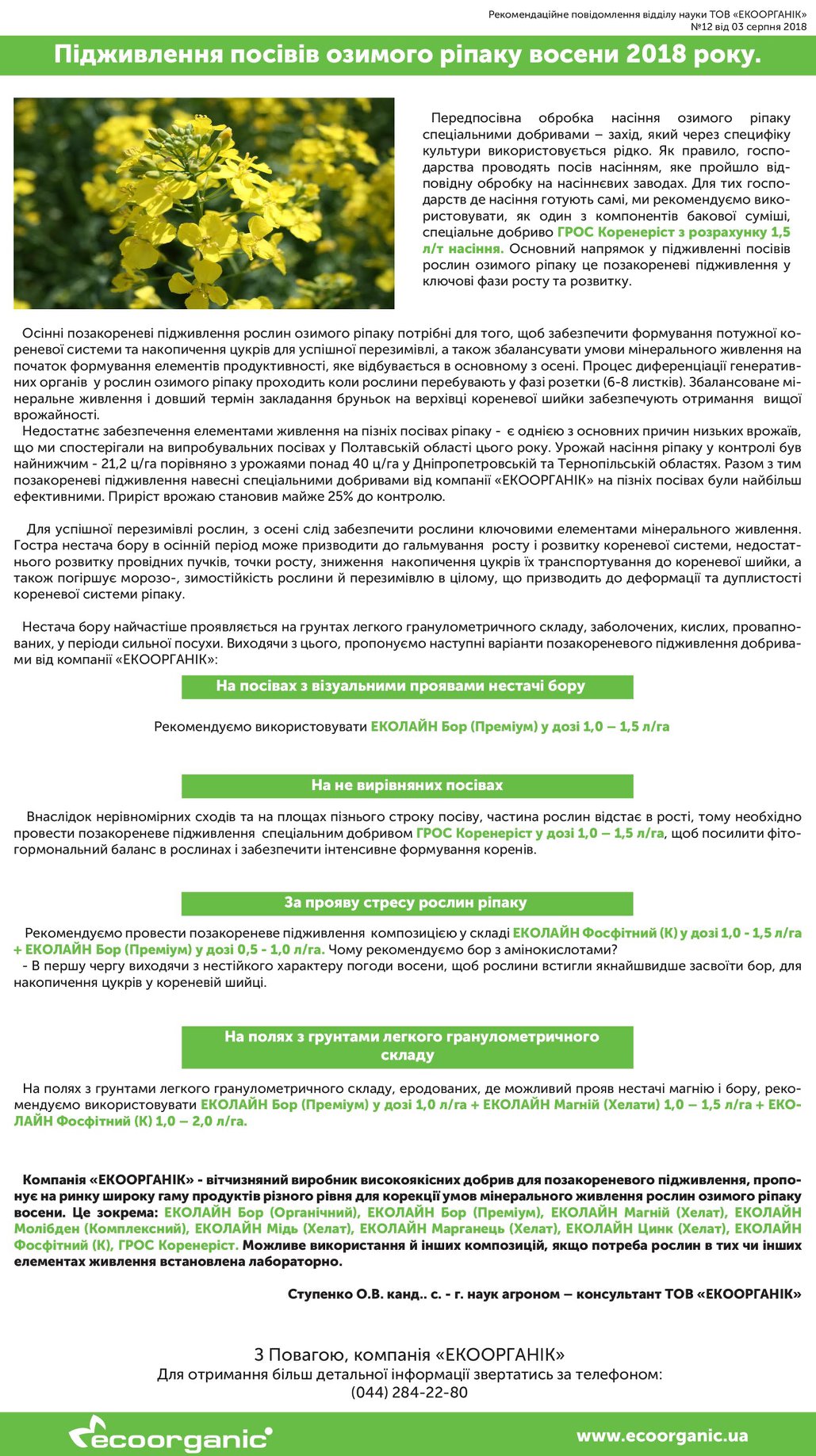 Рекомендаційне повідомлення відділу науки ТОВ «ЕКООРГАНІК»
№12 від 03 серпня 2018

Підживлення посівів озимого ріпаку восени 2018 року.

Передпосівна обробка насіння озимого ріпаку спеціальними добривами – захід, який через специфіку культури використовується рідко. Як правило, господарства проводять посів насінням, яке пройшло відповідну обробку на насіннєвих заводах. Для тих господарств де насіння готують самі, ми рекомендуємо використовувати, як один з компонентів бакової суміші, спеціальне добриво ГРОС Коренеріст з розрахунку 1,5 л/т насіння. Основний напрямок у підживленні посівів рослин озимого ріпаку це позакореневі підживлення у ключові фази росту та розвитку.

Осінні позакореневі підживлення рослин озимого ріпаку потрібні для того, щоб забезпечити формування потужної кореневої системи та накопичення цукрів для успішної перезимівлі, а також збалансувати умови мінерального живлення на початок формування елементів продуктивності, яке відбувається в основному з осені. Процес диференціації генеративних органів у рослин озимого ріпаку проходить коли рослини перебувають у фазі розетки (6-8 листків). Збалансоване мінеральне живлення і довший термін закладання бруньок на верхівці кореневої шийки забезпечують отримання вищої врожайності.
Недостатнє забезпечення елементами живлення на пізніх посівах ріпаку - є однією з основних причин низьких врожаїв, що ми спостерігали на випробувальних посівах у Полтавській області цього року. Урожай насіння ріпаку у контролі був найнижчим - 21,2 ц/га порівняно з урожаями понад 40 ц/га у Дніпропетровській та Тернопільській областях. Разом з тим позакореневі підживлення навесні спеціальними добривами від компанії «ЕКООРГАНІК» на пізніх посівах були найбільш ефективними. Приріст врожаю становив майже 25% до контролю.

Для успішної перезимівлі рослин, з осені слід забезпечити рослини ключовими елементами мінерального живлення. Гостра нестача бору в осінній період може призводити до гальмування росту і розвитку кореневої системи, недостатнього розвитку провідних пучків, точки росту, зниження накопичення цукрів їх транспортування до кореневої шийки, а також погіршує морозо-, зимостійкість рослини й перезимівлю в цілому, що призводить до деформації та дуплистості кореневої системи ріпаку.

Нестача бору найчастіше проявляється на грунтах легкого гранулометричного складу, заболочених, кислих, провапнованих, у періоди сильної посухи. Виходячи з цього, пропонуємо наступні варіанти позакореневого підживлення добривами від компанії «ЕКООРГАНІК»:

На посівах з візуальними проявами нестачі бору

Рекомендуємо використовувати ЕКОЛАЙН Бор (Преміум) у дозі 1,0 – 1,5 л/га

На не вирівняних посівах

Внаслідок нерівномірних сходів та на площах пізнього строку посіву, частина рослин відстає в рості, тому необхідно провести позакореневе підживлення спеціальним добривом ГРОС Коренеріст у дозі 1,0 – 1,5 л/га, щоб посилити фітогормональний баланс в рослинах і забезпечити інтенсивне формування коренів.

За прояву стресу рослин ріпаку

Рекомендуємо провести позакореневе підживлення композицією у складі ЕКОЛАЙН Фосфітний (К) у дозі 1,0 - 1,5 л/га + ЕКОЛАЙН Бор (Преміум) у дозі 0,5 - 1,0 л/га. Чому рекомендуємо бор з амінокислотами?
- В першу чергу виходячи з нестійкого характеру погоди восени, щоб рослини встигли якнайшвидше засвоїти бор, для накопичення цукрів у кореневій шийці.

На полях з грунтами легкого гранулометричного складу

На полях з грунтами легкого гранулометричного складу, еродованих, де можливий прояв нестачі магнію і бору, рекомендуємо використовувати ЕКОЛАЙН Бор (Преміум) у дозі 1,0 л/га + ЕКОЛАЙН Магній (Хелати) 1,0 – 1,5 л/га + ЕКОЛАЙН Фосфітний (К) 1,0 – 2,0 л/га.

Компанія «ЕКООРГАНІК» - вітчизняний виробник високоякісних добрив для позакореневого підживлення, пропонує на ринку широку гаму продуктів різного рівня для корекції умов мінерального живлення рослин озимого ріпаку восени. Це зокрема: ЕКОЛАЙН Бор (Органічний), ЕКОЛАЙН Бор (Преміум), ЕКОЛАЙН Магній (Хелат), ЕКОЛАЙН Молібден (Комплексний), ЕКОЛАЙН Мідь (Хелат), ЕКОЛАЙН Марганець (Хелат), ЕКОЛАЙН Цинк (Хелат), ЕКОЛАЙН Фосфітний (К), ГРОС Коренеріст. Можливе використання й інших композицій, якщо потреба рослин в тих чи інших елементах живлення встановлена лабораторно.

Ступенко О.В. канд.. с. - г. наук агроном – консультант ТОВ «ЕКООРГАНІК»

З Повагою, компанія «ЕКООРГАНІК»
Для отримання більш детальної інформації звертатись за телефоном:
(044) 284-22-80

ecoorganic
www.ecoorganic.ua